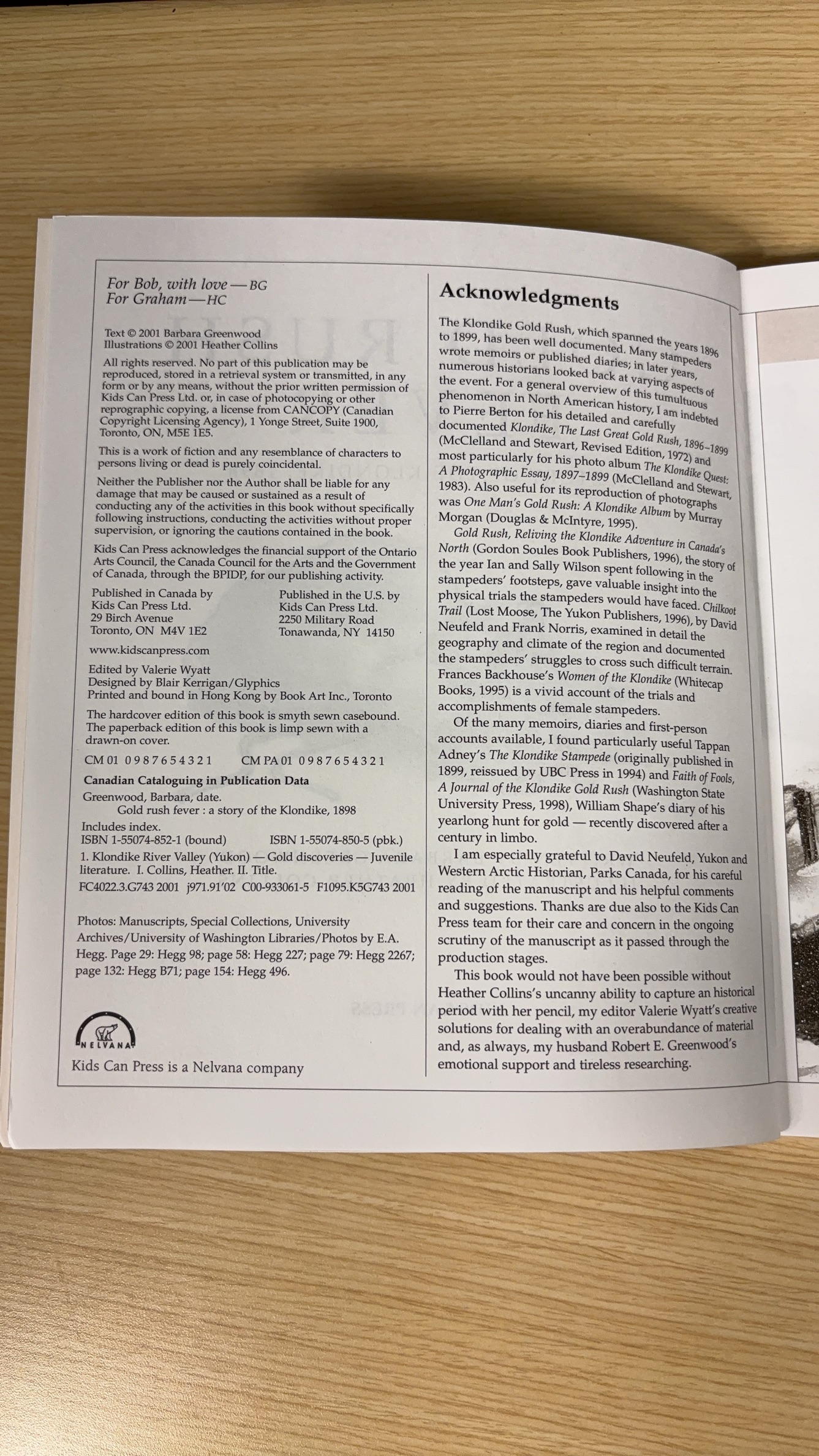 For Bob, with love — BG
For Graham — HC

Text © 2001 Barbara Greenwood
Illustrations © 2001 Heather Collins

All rights reserved. No part of this publication may be reproduced, stored in a retrieval system or transmitted, in any form or by any means, without the prior written permission of Kids Can Press Ltd. or, in case of photocopying or other reprographic copying, a license from CANCOPY (Canadian Copyright Licensing Agency), 1 Yonge Street, Suite 1900, Toronto, ON, M5E 1E5.

This is a work of fiction and any resemblance of characters to persons living or dead is purely coincidental.

Neither the Publisher nor the Author shall be liable for any damage that may be caused or sustained as a result of conducting any of the activities in this book without specifically following instructions, conducting the activities without proper supervision, or ignoring the cautions contained in the book.

Kids Can Press acknowledges the financial support of the Ontario Arts Council, the Canada Council for the Arts and the Government of Canada, through the BPIDP, for our publishing activity.

Published in Canada by
Kids Can Press Ltd.
29 Birch Avenue
Toronto, ON M4V 1E2

Published in the U.S. by
Kids Can Press Ltd.
2250 Military Road
Tonawanda, NY 14150

www.kidscanpress.com

Edited by Valerie Wyatt
Designed by Blair Kerrigan/Glyphics
Printed and bound in Hong Kong by Book Art Inc., Toronto

The hardcover edition of this book is smyth sewn casebound. The paperback edition of this book is limp sewn with a drawn-on cover.

CM 01 0 9 8 7 6 5 4 3 2 1   CM PA 01 0 9 8 7 6 5 4 3 2 1

Canadian Cataloguing in Publication Data

Greenwood, Barbara, date.
Gold rush fever : a story of the Klondike, 1898

Includes index.
ISBN 1-55074-852-1 (bound)   ISBN 1-55074-850-5 (pbk.)

1. Klondike River Valley (Yukon) — Gold discoveries — Juvenile literature. I. Collins, Heather. II. Title.

FC4022.3.G743 2001 j971.91'02 C00-933061-5 F1095.K5G743 2001

Photos: Manuscripts, Special Collections, University Archives/University of Washington Libraries/Photos by E.A. Hegg. Page 29: Hegg 98; page 58: Hegg 227; page 79: Hegg 2267; page 132: Hegg B71; page 154: Hegg 496.

NELVANA
Kids Can Press is a Nelvana company

Acknowledgments

The Klondike Gold Rush, which spanned the years 1896 to 1899, has been well documented. Many stampeders wrote memoirs or published diaries; in later years, numerous historians looked back at varying aspects of the event. For a general overview of this tumultuous phenomenon in North American history, I am indebted to Pierre Berton for his detailed and carefully documented Klondike, The Last Great Gold Rush, 1896–1899 (McClelland and Stewart, Revised Edition, 1972) and most particularly for his photo album The Klondike Quest: A Photographic Essay, 1897–1899 (McClelland and Stewart, 1983). Also useful for its reproduction of photographs was One Man's Gold Rush: A Klondike Album by Murray Morgan (Douglas & McIntyre, 1995).

Gold Rush, Reliving the Klondike Adventure in Canada's North (Gordon Soules Book Publishers, 1996), the story of the year Ian and Sally Wilson spent following in the stampeders' footsteps, gave valuable insight into the physical trials the stampeders would have faced. Chilkoot Trail (Lost Moose, The Yukon Publishers, 1996), by David Neufeld and Frank Norris, examined in detail the geography and climate of the region and documented the stampeders' struggles to cross such difficult terrain. Frances Backhouse's Women of the Klondike (Whitecap Books, 1995) is a vivid account of the trials and accomplishments of female stampeders.

Of the many memoirs, diaries and first-person accounts available, I found particularly useful Tappan Adney's The Klondike Stampede (originally published in 1899, reissued by UBC Press in 1994) and Faith of Fools, A Journal of the Klondike Gold Rush (Washington State University Press, 1998), William Shape's diary of his yearlong hunt for gold — recently discovered after a century in limbo.

I am especially grateful to David Neufeld, Yukon and Western Arctic Historian, Parks Canada, for his careful reading of the manuscript and his helpful comments and suggestions. Thanks are due also to the Kids Can Press team for their care and concern in the ongoing scrutiny of the manuscript as it passed through the production stages.

This book would not have been possible without Heather Collins's uncanny ability to capture an historical period with her pencil, my editor Valerie Wyatt's creative solutions for dealing with an overabundance of material and, as always, my husband Robert E. Greenwood's emotional support and tireless researching.